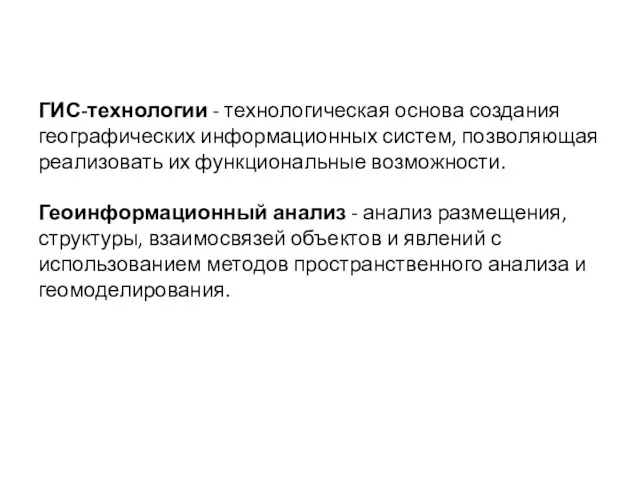 ГИС-технологии - технологическая основа создания географических информационных систем, позволяющая реализовать их функциональные возможности.

Геоинформационный анализ - анализ размещения, структуры, взаимосвязей объектов и явлений с использованием методов пространственного анализа и геомоделирования.